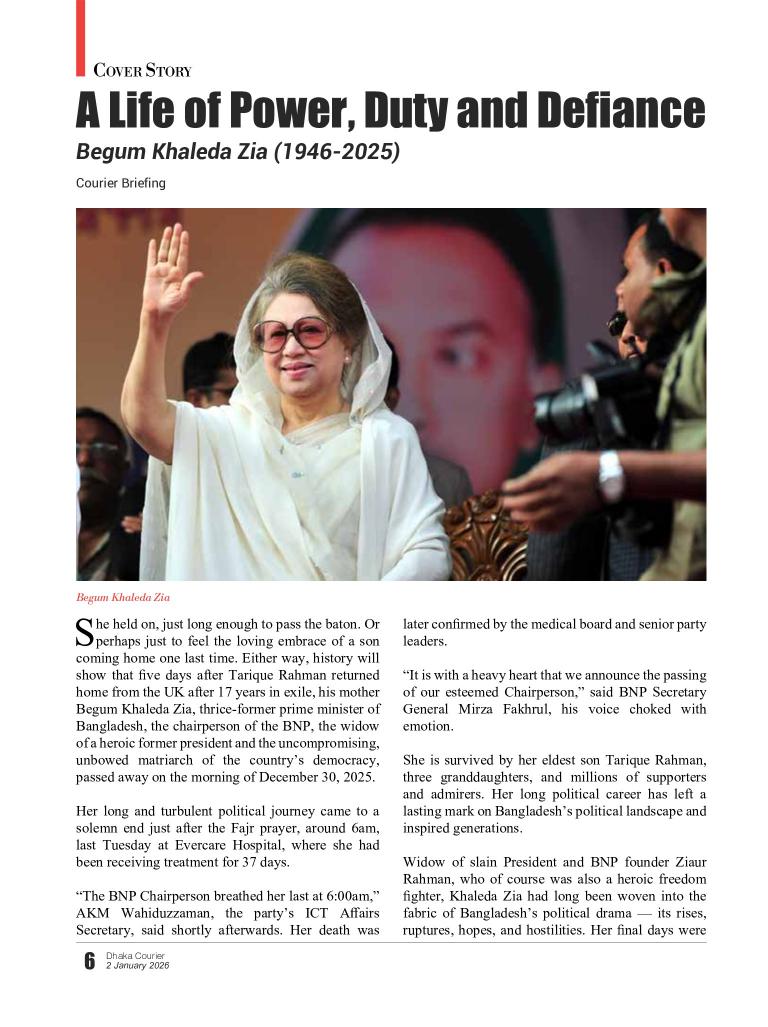 COVER STORY

A Life of Power, Duty and Defiance

Begum Khaleda Zia (1946-2025)

Courier Briefing

Begum Khaleda Zia

She held on, just long enough to pass the baton. Or perhaps just to feel the loving embrace of a son coming home one last time. Either way, history will show that five days after Tarique Rahman returned home from the UK after 17 years in exile, his mother Begum Khaleda Zia, thrice-former prime minister of Bangladesh, the chairperson of the BNP, the widow of a heroic former president and the uncompromising, unbowed matriarch of the country's democracy, passed away on the morning of December 30, 2025.

Her long and turbulent political journey came to a solemn end just after the Fajr prayer, around 6am, last Tuesday at Evercare Hospital, where she had been receiving treatment for 37 days.

"The BNP Chairperson breathed her last at 6:00am," AKM Wahiduzzaman, the party's ICT Affairs Secretary, said shortly afterwards. Her death was later confirmed by the medical board and senior party leaders.

"It is with a heavy heart that we announce the passing of our esteemed Chairperson," said BNP Secretary General Mirza Fakhrul, his voice choked with emotion.

She is survived by her eldest son Tarique Rahman, three granddaughters, and millions of supporters and admirers. Her long political career has left a lasting mark on Bangladesh's political landscape and inspired generations.

Widow of slain President and BNP founder Ziaur Rahman, who of course was also a heroic freedom fighter, Khaleda Zia had long been woven into the fabric of Bangladesh's political drama — its rises, ruptures, hopes, and hostilities. Her final days were

6 Dhaka Courier
2 January 2026